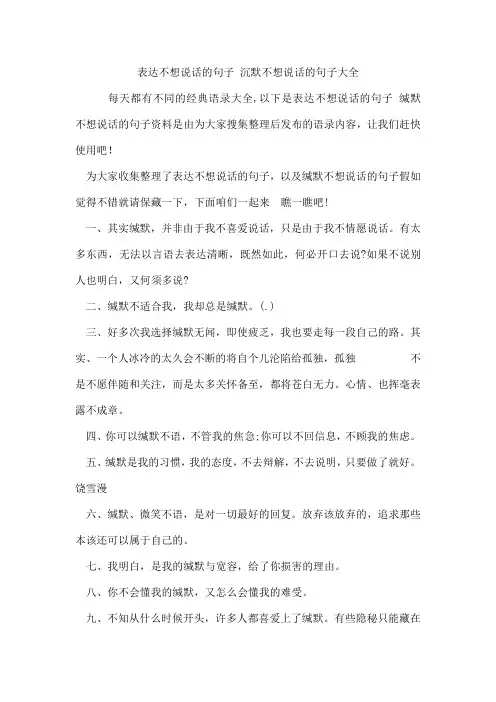 表达不想说话的句子 沉默不想说话的句子大全

每天都有不同的经典语录大全,以下是表达不想说话的句子 缄默不想说话的句子资料是由为大家搜集整理后发布的语录内容，让我们赶快使用吧！

为大家收集整理了表达不想说话的句子，以及缄默不想说话的句子假如觉得不错就请保藏一下，下面咱们一起来 瞧一瞧吧！

一、其实缄默，并非由于我不喜爱说话，只是由于我不情愿说话。有太多东西，无法以言语去表达清晰，既然如此，何必开口去说?如果不说别人也明白，又何须多说?

二、缄默不适合我，我却总是缄默。(.)

三、好多次我选择缄默无闻，即使疲乏，我也要走每一段自己的路。其实、一个人冰冷的太久会不断的将自个儿沦陷给孤独，孤独 不是不愿伴随和关注，而是太多关怀备至，都将苍白无力。心情、也挥毫表露不成章。

四、你可以缄默不语，不管我的焦急;你可以不回信息，不顾我的焦虑。

五、缄默是我的习惯，我的态度，不去辩解，不去说明，只要做了就好。饶雪漫

六、缄默、微笑不语，是对一切最好的回复。放弃该放弃的，追求那些本该还可以属于自己的。

七、我明白，是我的缄默与宽容，给了你损害的理由。

八、你不会懂我的缄默，又怎么会懂我的难受。

九、不知从什么时候开头，许多人都喜爱上了缄默。有些隐秘只能藏在